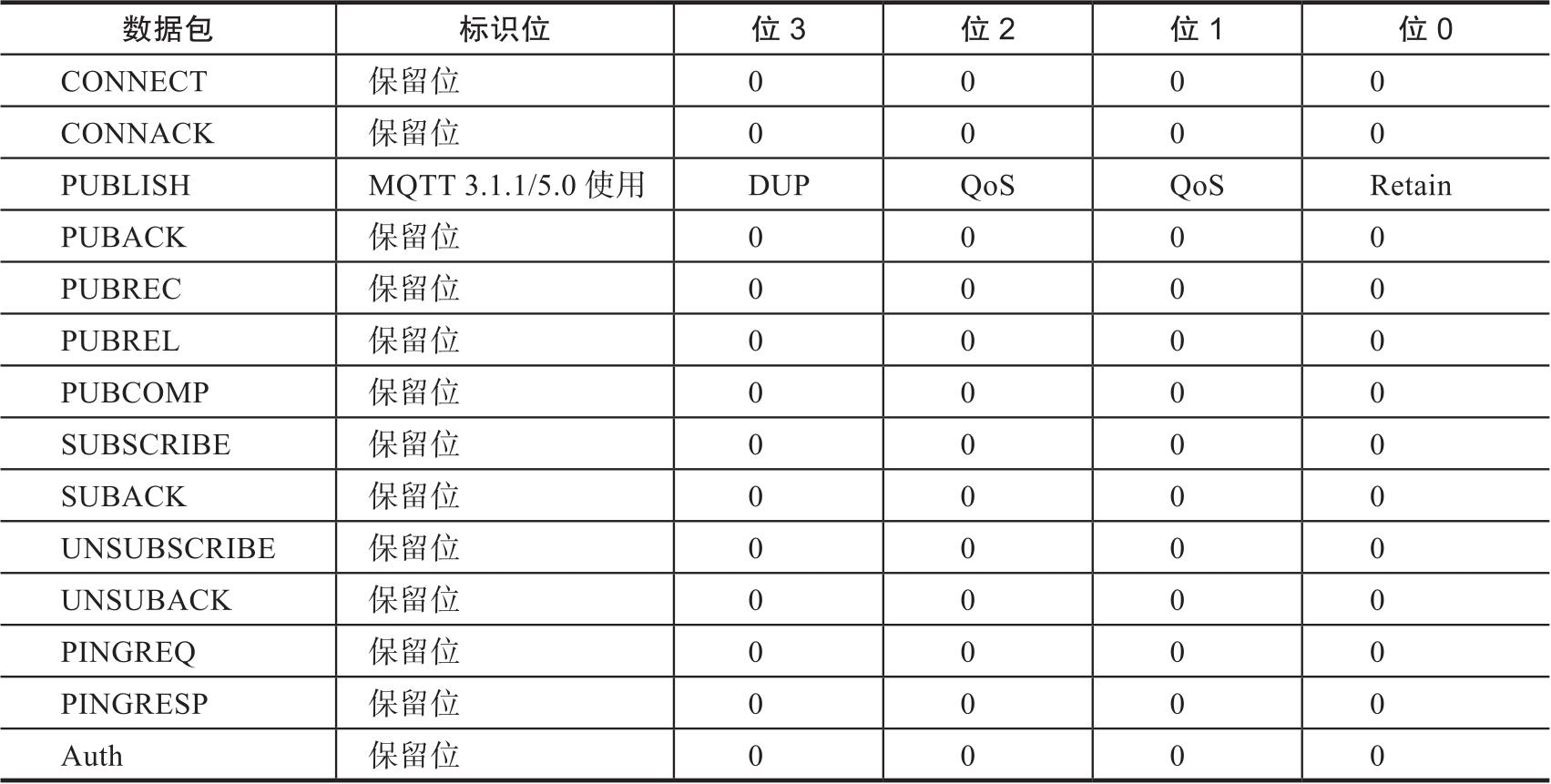 | 数据包 | 标识位 | 位3 | 位2 | 位1 | 位0 |
|---|---|---|---|---|---|
| CONNECT | 保留位 | 0 | 0 | 0 | 0 |
| CONNACK | 保留位 | 0 | 0 | 0 | 0 |
| PUBLISH | MQTT 3.1.1/5.0使用 | DUP | QoS | QoS | Retain |
| PUBACK | 保留位 | 0 | 0 | 0 | 0 |
| PUBREC | 保留位 | 0 | 0 | 0 | 0 |
| PUBREL | 保留位 | 0 | 0 | 0 | 0 |
| PUBCOMP | 保留位 | 0 | 0 | 0 | 0 |
| SUBSCRIBE | 保留位 | 0 | 0 | 0 | 0 |
| SUBACK | 保留位 | 0 | 0 | 0 | 0 |
| UNSUBSCRIBE | 保留位 | 0 | 0 | 0 | 0 |
| UNSUBACK | 保留位 | 0 | 0 | 0 | 0 |
| PINGREQ | 保留位 | 0 | 0 | 0 | 0 |
| PINGRESP | 保留位 | 0 | 0 | 0 | 0 |
| Auth | 保留位 | 0 | 0 | 0 | 0 |